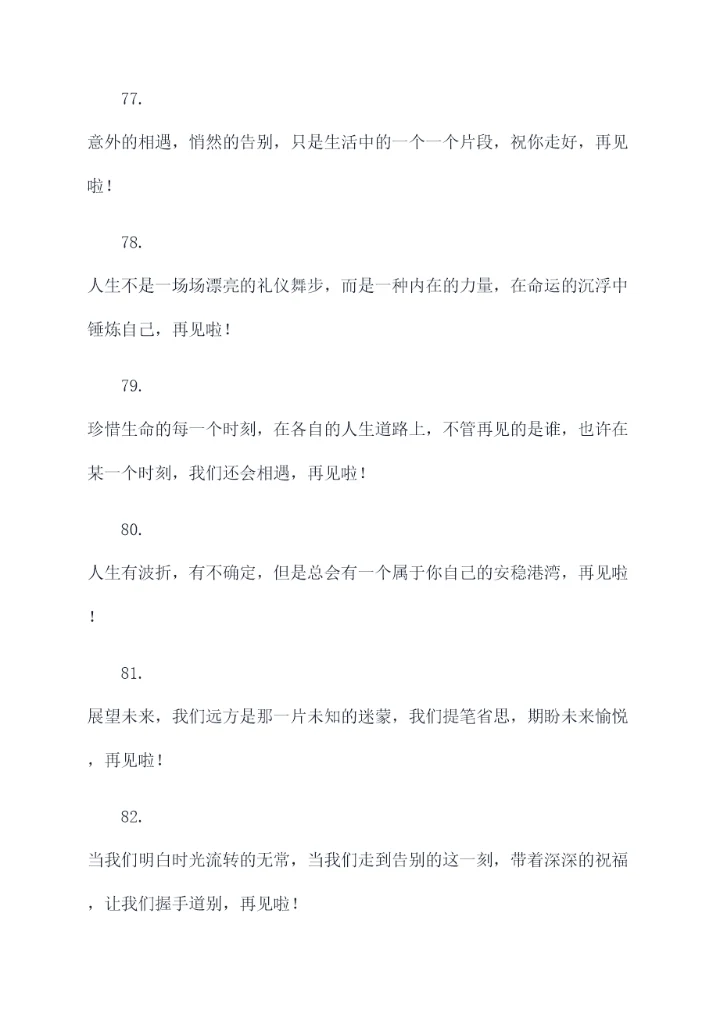 77.

意外的相遇，悄然的告别，只是生活中的一个一个片段，祝你走好，再见啦！

78.

人生不是一场场漂亮的礼仪舞步，而是一种内在的力量，在命运的沉浮中锤炼自己，再见啦！

79.

珍惜生命的每一个时刻，在各自的人生道路上，不管再见的是谁，也许在某一个时刻，我们还会相遇，再见啦！

80.

人生有波折，有不确定，但是总会有一个属于你自己的安稳港湾，再见啦！

81.

展望未来，我们远方是那一片未知的迷蒙，我们提笔省思，期盼未来愉悦，再见啦！

82.

当我们明白时光流转的无常，当我们走到告别的这一刻，带着深深的祝福，让我们握手道别，再见啦！